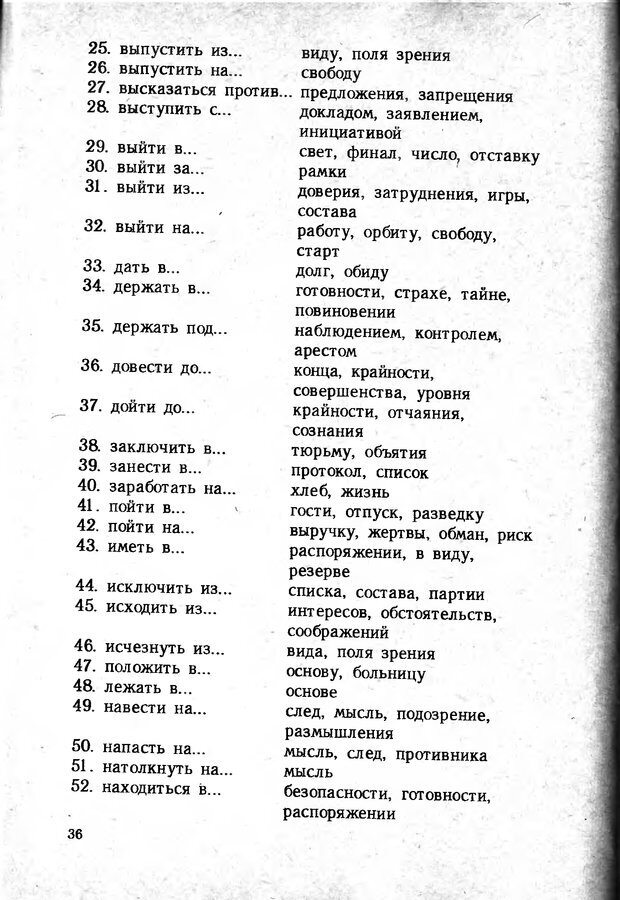 25. выпустить из... виду, поля зрения
26. выпустить на... свободу
27. высказаться против... предложения, запрещения
28. выступить с... докладом, заявлением, инициативой
29. выйти в... свет, финал, число, отставку
30. выйти за... рамки
31. выйти из... доверия, затруднения, игры, состава
32. выйти на... работу, орбиту, свободу, старт
33. дать в... долг, обиду
34. держать в... готовности, страхе, тайне, повиновении
35. держать под... наблюдением, контролем, арестом
36. довести до... конца, крайности, совершенства, уровня
37. дойти до... крайности, отчаяния, сознания
38. заключить в... тюрьму, объятия
39. занести в... протокол, список
40. заработать на... хлеб, жизнь
41. пойти в... гости, отпуск, разведку
42. пойти на... выручку, жертвы, обман, риск
43. иметь в... распоряжении, в виду, резерве
44. исключить из... списка, состава, партии
45. исходить из... интересов, обстоятельств, соображений
46. исчезнуть из... вида, поля зрения
47. положить в... основу, больницу
48. лежать в... основе
49. навести на... след, мысль, подозрение, размышления
50. напасть на... мысль, след, противника
51. натолкнуть на... мысль
52. находиться в... безопасности, готовности, распоряжении

36